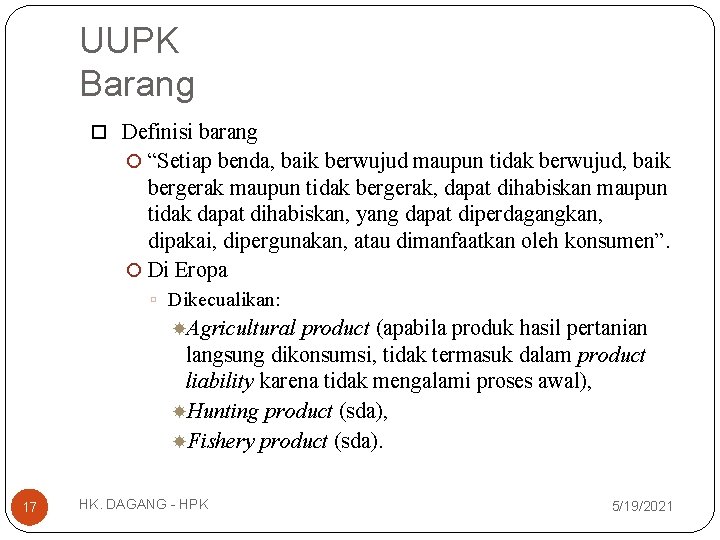 UUPK
Barang

Definisi barang

“Setiap benda, baik berwujud maupun tidak berwujud, baik bergerak maupun tidak bergerak, dapat dihabiskan maupun tidak dapat dihabiskan, yang dapat diperdagangkan, dipakai, dipergunakan, atau dimanfaatkan oleh konsumen”.

Di Eropa

Dikecualikan:

Agricultural product (apabila produk hasil pertanian langsung dikonsumsi, tidak termasuk dalam product liability karena tidak mengalami proses awal),

Hunting product (sda),

Fishery product (sda).

17

HK. DAGANG - HPK

5/19/2021